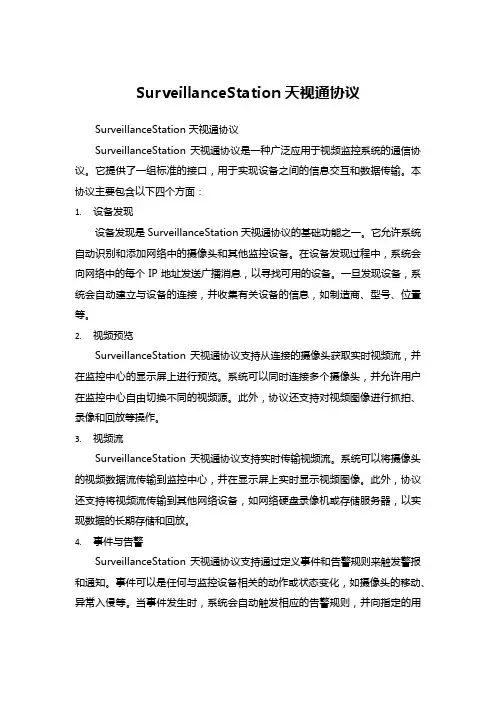 SurveillanceStation 天视通协议

SurveillanceStation 天视通协议

SurveillanceStation 天视通协议是一种广泛应用于视频监控系统的通信协议。它提供了一组标准的接口，用于实现设备之间的信息交互和数据传输。本协议主要包含以下四个方面：

1. 设备发现

设备发现是 SurveillanceStation 天视通协议的基础功能之一。它允许系统自动识别和添加网络中的摄像头和其他监控设备。在设备发现过程中，系统会向网络中的每个 IP 地址发送广播消息，以寻找可用的设备。一旦发现设备，系统会自动建立与设备的连接，并收集有关设备的信息，如制造商、型号、位置等。

2. 视频预览

SurveillanceStation 天视通协议支持从连接的摄像头获取实时视频流，并在监控中心的显示屏上进行预览。系统可以同时连接多个摄像头，并允许用户在监控中心自由切换不同的视频源。此外，协议还支持对视频图像进行抓拍、录像和回放等操作。

3. 视频流

SurveillanceStation 天视通协议支持实时传输视频流。系统可以将摄像头的视频数据流传输到监控中心，并在显示屏上实时显示视频图像。此外，协议还支持将视频流传输到其他网络设备，如网络硬盘录像机或存储服务器，以实现数据的长期存储和回放。

4. 事件与告警

SurveillanceStation 天视通协议支持通过定义事件和告警规则来触发警报和通知。事件可以是任何与监控设备相关的动作或状态变化，如摄像头的移动、异常入侵等。当事件发生时，系统会自动触发相应的告警规则，并向指定的用